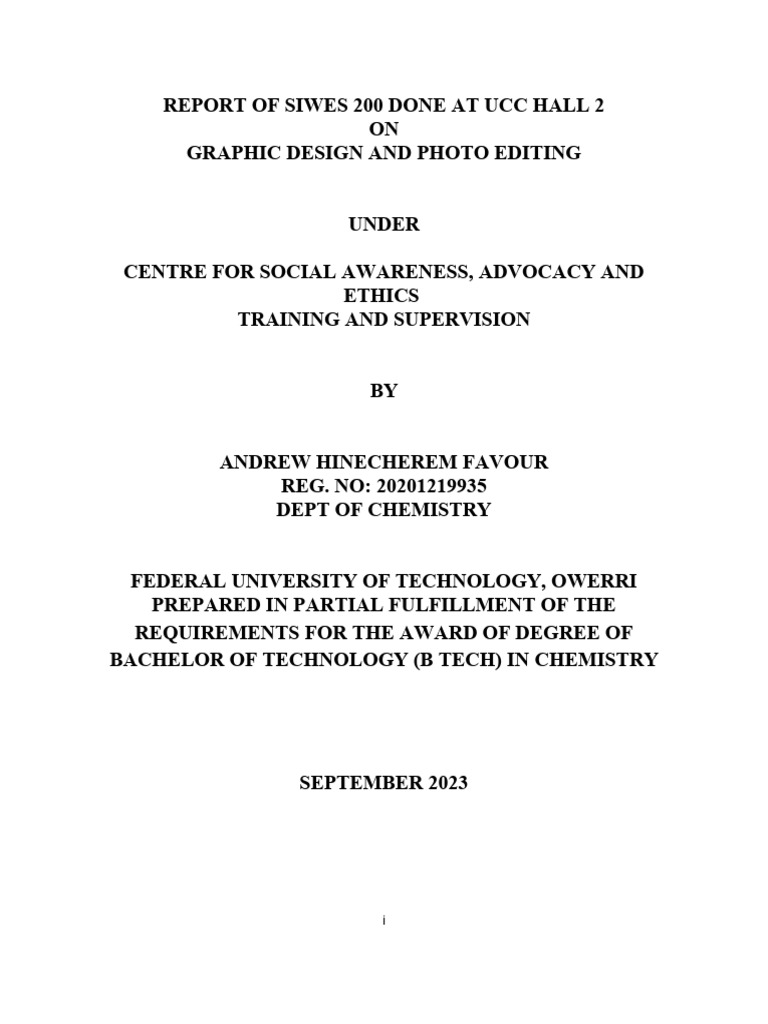 REPORT OF SIWES 200 DONE AT UCC HALL 2
ON
GRAPHIC DESIGN AND PHOTO EDITING

UNDER

CENTRE FOR SOCIAL AWARENESS, ADVOCACY AND ETHICS
TRAINING AND SUPERVISION

BY

ANDREW HINECHEREM FAVOUR
REG. NO: 20201219935
DEPT OF CHEMISTRY

FEDERAL UNIVERSITY OF TECHNOLOGY, OWERRI
PREPARED IN PARTIAL FULFILLMENT OF THE REQUIREMENTS FOR THE AWARD OF DEGREE OF BACHELOR OF TECHNOLOGY (B TECH) IN CHEMISTRY

SEPTEMBER 2023

i